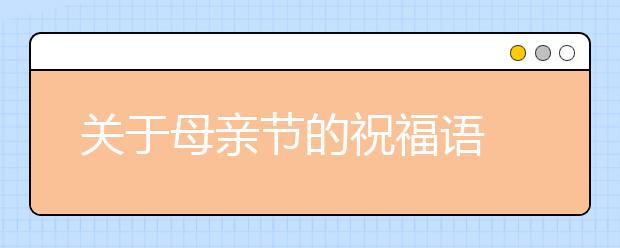 关于母亲节的祝福语